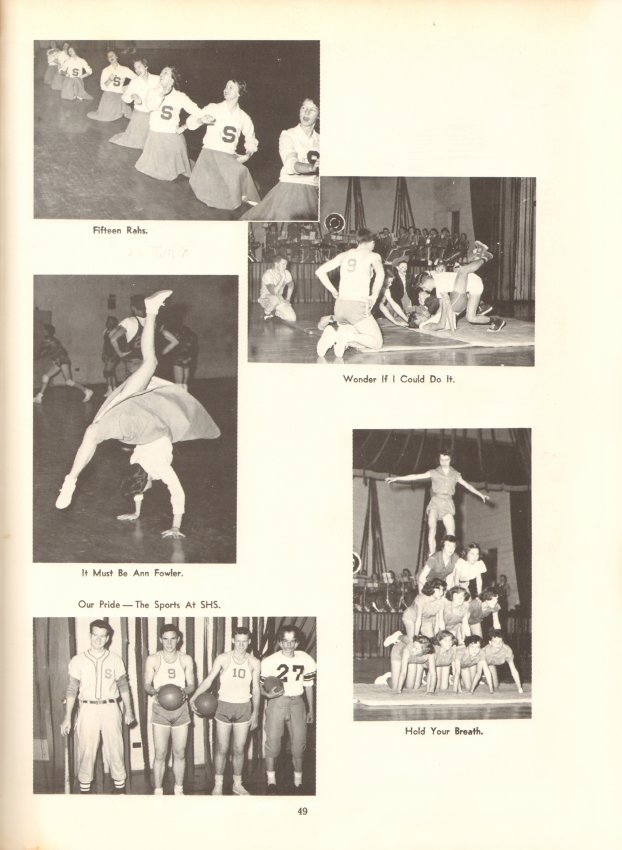 Fifteen Rahs.

Wonder If I Could Do It.

It Must Be Ann Fowler.

Our Pride — The Sports At SHS.

Hold Your Breath.

49